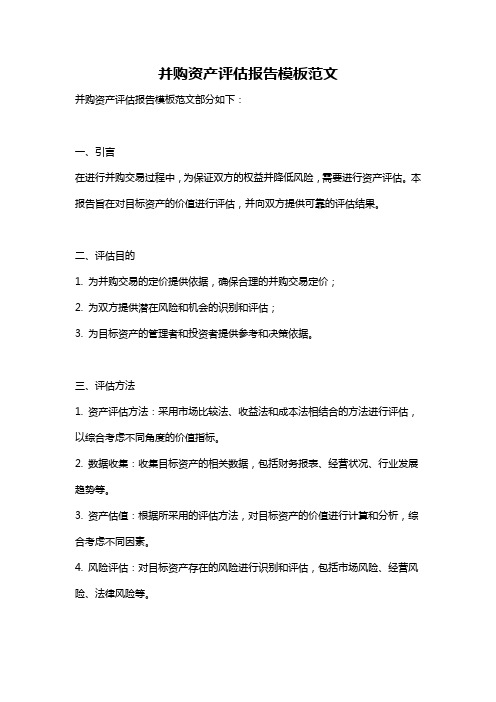 并购资产评估报告模板范文

并购资产评估报告模板范文部分如下：

一、引言

在进行并购交易过程中，为保证双方的权益并降低风险，需要进行资产评估。本报告旨在对目标资产的价值进行评估，并向双方提供可靠的评估结果。

二、评估目的

1. 为并购交易的定价提供依据，确保合理的并购交易定价；

2. 为双方提供潜在风险和机会的识别和评估；

3. 为目标资产的管理者和投资者提供参考和决策依据。

三、评估方法

1. 资产评估方法：采用市场比较法、收益法和成本法相结合的方法进行评估，以综合考虑不同角度的价值指标。

2. 数据收集：收集目标资产的相关数据，包括财务报表、经营状况、行业发展趋势等。

3. 资产估值：根据所采用的评估方法，对目标资产的价值进行计算和分析，综合考虑不同因素。

4. 风险评估：对目标资产存在的风险进行识别和评估，包括市场风险、经营风险、法律风险等。